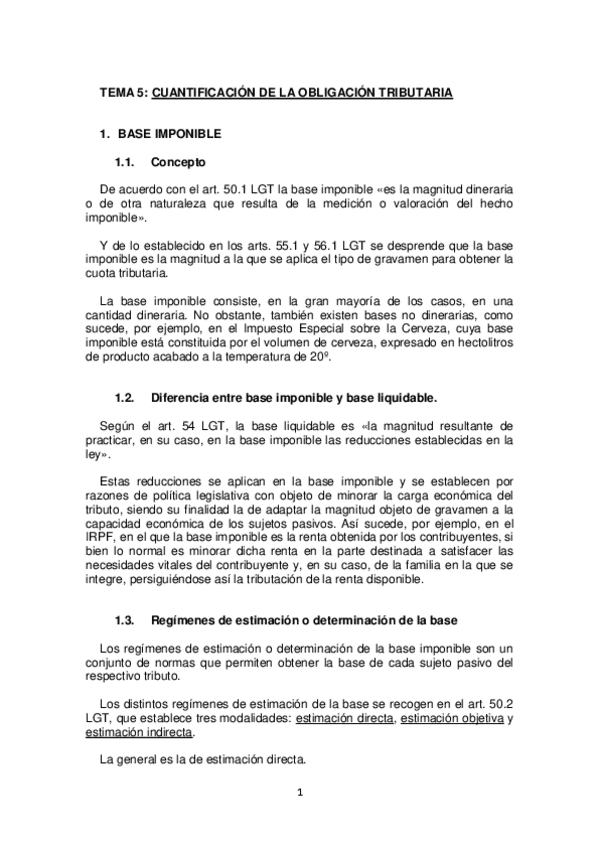 TEMA 5: CUANTIFICACIÓN DE LA OBLIGACIÓN TRIBUTARIA

1. BASE IMPONIBLE

1.1. Concepto

De acuerdo con el art. 50.1 LGT la base imponible «es la magnitud dineraria o de otra naturaleza que resulta de la medición o valoración del hecho imponible».

Y de lo establecido en los arts. 55.1 y 56.1 LGT se desprende que la base imponible es la magnitud a la que se aplica el tipo de gravamen para obtener la cuota tributaria.

La base imponible consiste, en la gran mayoría de los casos, en una cantidad dineraria. No obstante, también existen bases no dinerarias, como sucede, por ejemplo, en el Impuesto Especial sobre la Cerveza, cuya base imponible está constituida por el volumen de cerveza, expresado en hectolitros de producto acabado a la temperatura de 20º.

1.2. Diferencia entre base imponible y base liquidable.

Según el art. 54 LGT, la base liquidable es «la magnitud resultante de practicar, en su caso, en la base imponible las reducciones establecidas en la ley».

Estas reducciones se aplican en la base imponible y se establecen por razones de política legislativa con objeto de minorar la carga económica del tributo, siendo su finalidad la de adaptar la magnitud objeto de gravamen a la capacidad económica de los sujetos pasivos. Así sucede, por ejemplo, en el IRPF, en el que la base imponible es la renta obtenida por los contribuyentes, si bien lo normal es minorar dicha renta en la parte destinada a satisfacer las necesidades vitales del contribuyente y, en su caso, de la familia en la que se integre, persiguiéndose así la tributación de la renta disponible.

1.3. Regímenes de estimación o determinación de la base

Los regímenes de estimación o determinación de la base imponible son un conjunto de normas que permiten obtener la base de cada sujeto pasivo del respectivo tributo.

Los distintos regímenes de estimación de la base se recogen en el art. 50.2 LGT, que establece tres modalidades: estimación directa, estimación objetiva y estimación indirecta.

La general es la de estimación directa.

1